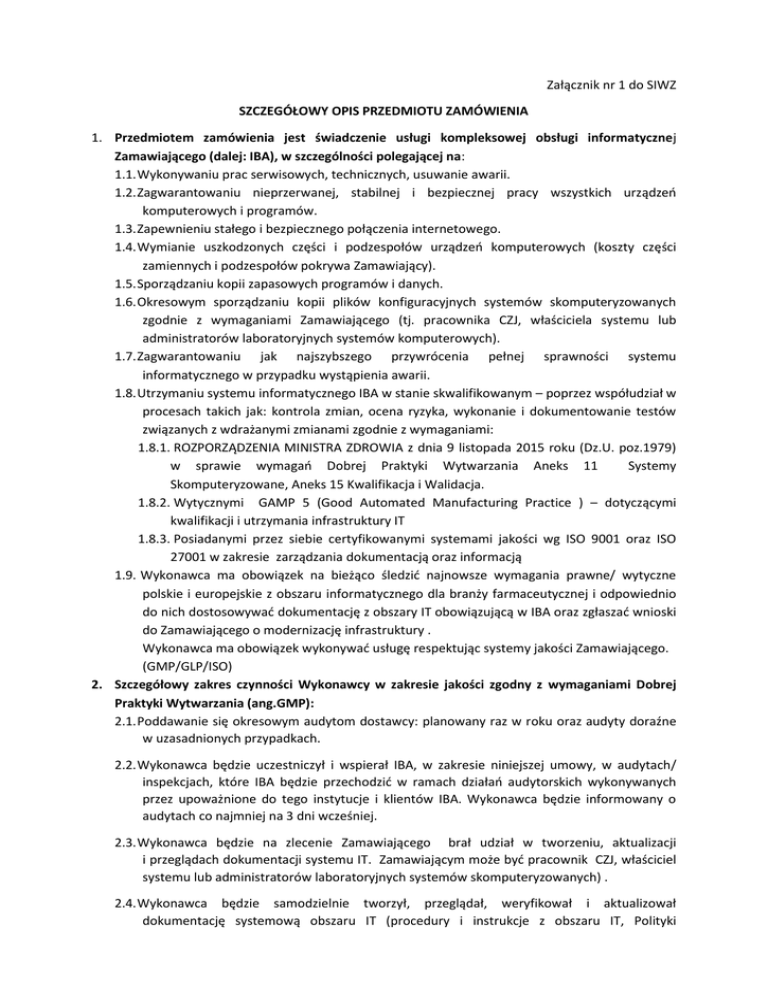 Załącznik nr 1 do SIWZ

SZCZEGÓŁOWY OPIS PRZEDMIOTU ZAMÓWIENIA

1. Przedmiotem zamówienia jest świadczenie usługi kompleksowej obsługi informatycznej Zamawiającego (dalej: IBA), w szczególności polegającej na:
1.1. Wykonywaniu prac serwisowych, technicznych, usuwanie awarii.
1.2. Zagwarantowaniu nieprzerwanej, stabilnej i bezpiecznej pracy wszystkich urządzeń komputerowych i programów.
1.3. Zapewnieniu stałego i bezpiecznego połączenia internetowego.
1.4. Wymianie uszkodzonych części i podzespołów urządzeń komputerowych (koszty części zamiennych i podzespołów pokrywa Zamawiający).
1.5. Sporządzaniu kopii zapasowych programów i danych.
1.6. Okresowym sporządzaniu kopii plików konfiguracyjnych systemów skomputeryzowanych zgodnie z wymaganiami Zamawiającego (tj. pracownika CZJ, właściciela systemu lub administratorów laboratoryjnych systemów komputerowych).
1.7. Zagwarantowaniu jak najszybszego przywrócenia pełnej sprawności systemu informatycznego w przypadku wystąpienia awarii.
1.8. Utrzymaniu systemu informatycznego IBA w stanie skwalifikowanym – poprzez współudział w procesach takich jak: kontrola zmian, ocena ryzyka, wykonanie i dokumentowanie testów związanych z wdrażanymi zmianami zgodnie z wymaganiami:
1.8.1. ROZPORZĄDZENIA MINISTRA ZDROWIA z dnia 9 listopada 2015 roku (Dz.U. poz.1979) w sprawie wymagań Dobrej Praktyki Wytwarzania Aneks 11 Systemy Skomputeryzowane, Aneks 15 Kwalifikacja i Walidacja.
1.8.2. Wytycznymi GAMP 5 (Good Automated Manufacturing Practice ) – dotyczącymi kwalifikacji i utrzymania infrastruktury IT
1.8.3. Posiadanymi przez siebie certyfikowanymi systemami jakości wg ISO 9001 oraz ISO 27001 w zakresie zarządzania dokumentacją oraz informacją
1.9. Wykonawca ma obowiązek na bieżąco śledzić najnowsze wymagania prawne/ wytyczne polskie i europejskie z obszaru informatycznego dla branży farmaceutycznej i odpowiednio do nich dostosowywać dokumentację z obszary IT obowiązującą w IBA oraz zgłaszać wnioski do Zamawiającego o modernizację infrastruktury .
Wykonawca ma obowiązek wykonywać usługę respektując systemy jakości Zamawiającego. (GMP/GLP/ISO)
2. Szczegółowy zakres czynności Wykonawcy w zakresie jakości zgodny z wymaganiami Dobrej Praktyki Wytwarzania (ang.GMP):
2.1. Poddawanie się okresowym audytom dostawcy: planowany raz w roku oraz audyty doraźne w uzasadnionych przypadkach.
2.2. Wykonawca będzie uczestniczył i wspierał IBA, w zakresie niniejszej umowy, w audytach/ inspekcjach, które IBA będzie przechodzić w ramach działań audytorskich wykonywanych przez upoważnione do tego instytucje i klientów IBA. Wykonawca będzie informowany o audytach co najmniej na 3 dni wcześniej.
2.3. Wykonawca będzie na zlecenie Zamawiającego brał udział w tworzeniu, aktualizacji i przeglądach dokumentacji systemu IT. Zamawiającym może być pracownik CZJ, właściciel systemu lub administratorów laboratoryjnych systemów skomputeryzowanych) .
2.4. Wykonawca będzie samodzielnie tworzył, przeglądał, weryfikował i aktualizował dokumentację systemową obszaru IT (procedury i instrukcje z obszaru IT, Polityki